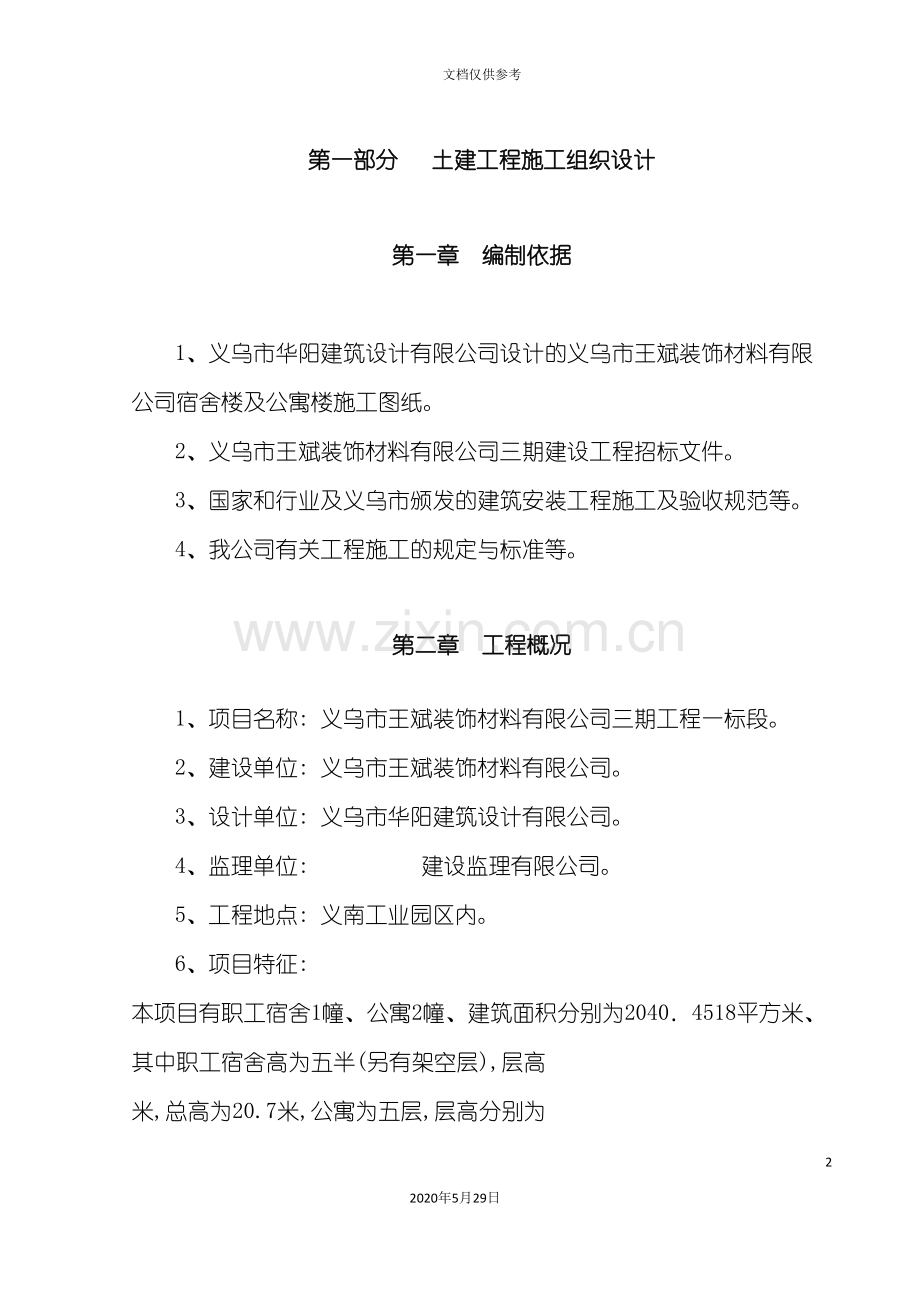 文档仅供参考

第一部分　土建工程施工组织设计

第一章　编制依据

1、义乌市华阳建筑设计有限公司设计的义乌市王斌装饰材料有限公司宿舍楼及公寓楼施工图纸。

2、义乌市王斌装饰材料有限公司三期建设工程招标文件。

3、国家和行业及义乌市颁发的建筑安装工程施工及验收规范等。

4、我公司有关工程施工的规定与标准等。

www.zixin.com.cn

第二章　工程概况

1、项目名称：义乌市王斌装饰材料有限公司三期工程一标段。

2、建设单位：义乌市王斌装饰材料有限公司。

3、设计单位：义乌市华阳建筑设计有限公司。

4、监理单位：　　　　建设监理有限公司。

5、工程地点：义南工业园区内。

6、项目特征：

本项目有职工宿舍1幢、公寓2幢、建筑面积分别为2040．4518平方米、其中职工宿舍高为五半(另有架空层)，层高

米，总高为20.7米，公寓为五层，层高分别为

2

2020年5月29日